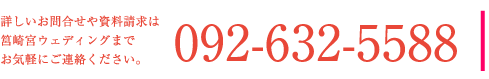 詳しいお問合せや資料請求は
筥崎宮ウェディングまで
お気軽にご連絡ください。

092-632-5588